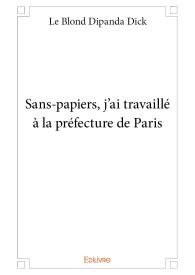 Le Blond Dipanda Dick

Sans-papiers, j'ai travaillé à la préfecture de Paris

Edilivre